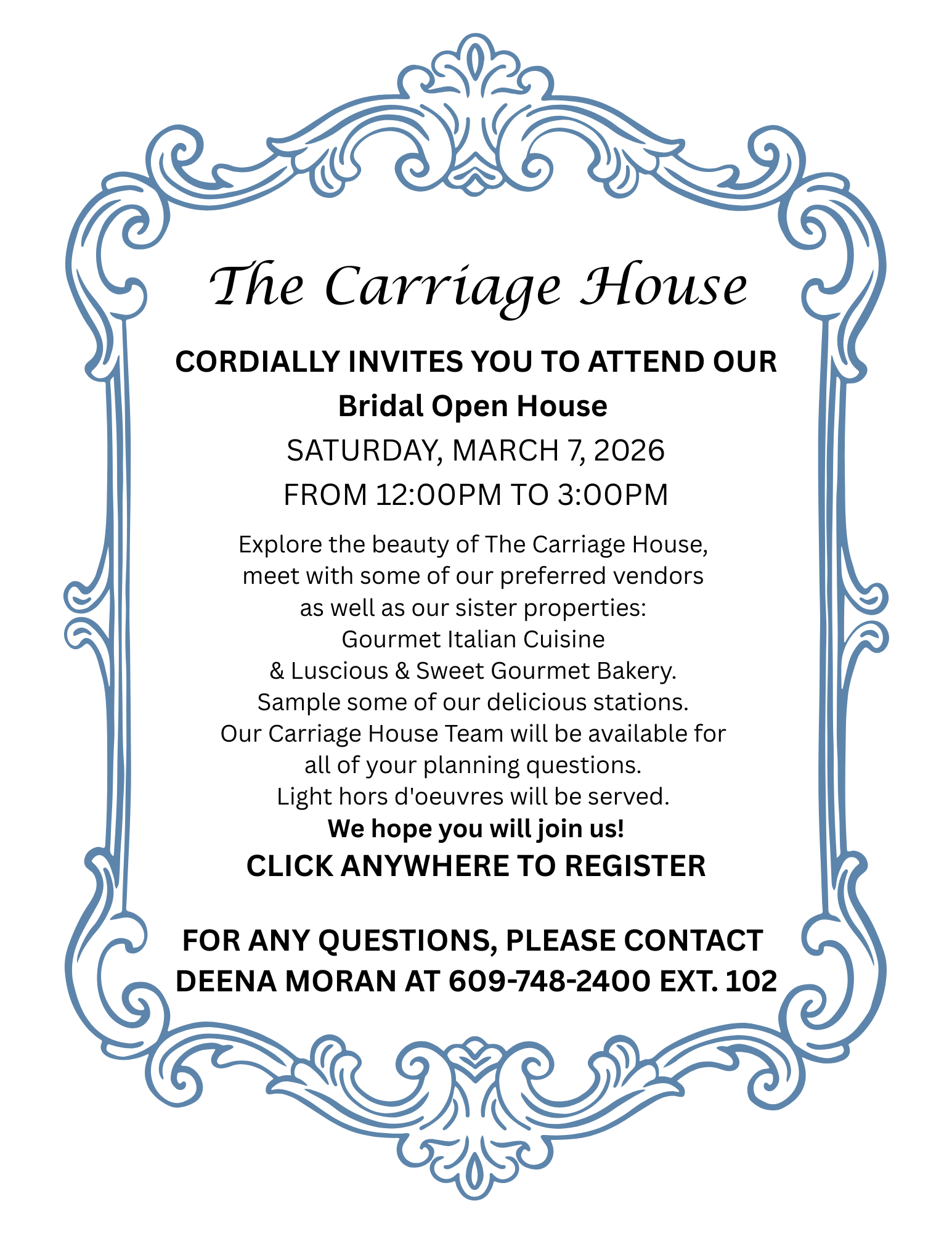 The Carriage House

CORDIALLY INVITES YOU TO ATTEND OUR
Bridal Open House
SATURDAY, MARCH 7, 2026
FROM 12:00PM TO 3:00PM

Explore the beauty of The Carriage House, meet with some of our preferred vendors as well as our sister properties: Gourmet Italian Cuisine & Luscious & Sweet Gourmet Bakery. Sample some of our delicious stations. Our Carriage House Team will be available for all of your planning questions. Light hors d'oeuvres will be served.
We hope you will join us!
CLICK ANYWHERE TO REGISTER

FOR ANY QUESTIONS, PLEASE CONTACT DEENA MORAN AT 609-748-2400 EXT. 102